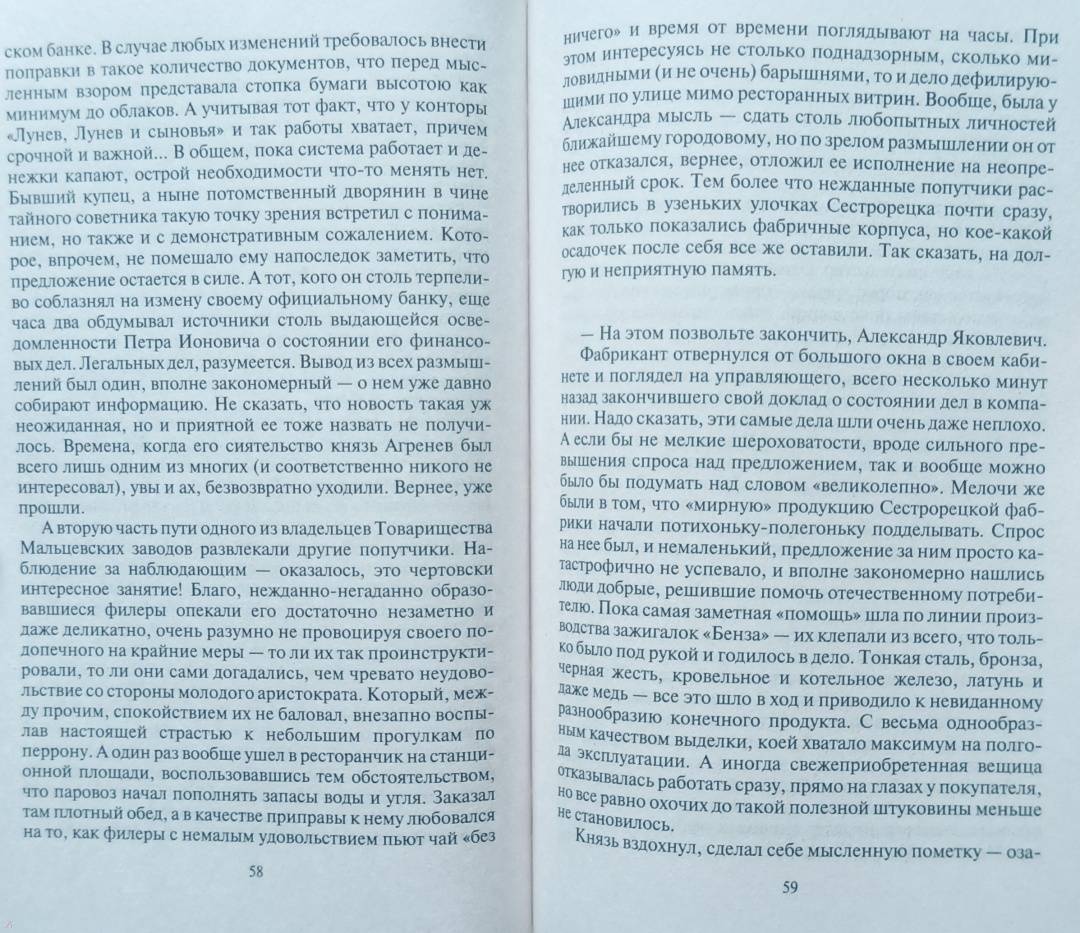 ском банке. В случае любых изменений требовалось внести поправки в такое количество документов, что перед мысленным взором представала стопка бумаги высотою как минимум до облаков. А учитывая тот факт, что у конторы «Лунев, Лунев и сыновья» и так работы хватает, причем срочной и важной... В общем, пока система работает и денежки капают, острой необходимости что-то менять нет. Бывший купец, а ныне потомственный дворянин в чине тайного советника такую точку зрения встретил с пониманием, но также и с демонстративным сожалением. Которое, впрочем, не помешало ему напоследок заметить, что предложение остается в силе. А тот, кого он столь терпеливо соблазнял на измену своему официальному банку, еще часа два обдумывал источники столь выдающейся осведомленности Петра Ионовича о состоянии его финансовых дел. Легальных дел, разумеется. Вывод из всех размышлений был один, вполне закономерный — о нем уже давно собирают информацию. Не сказать, что новость такая уж неожиданная, но и приятной ее тоже назвать не получилось. Времена, когда его сиятельство князь Агренев был всего лишь одним из многих (и соответственно никого не интересовал), увы и ах, безвозвратно уходили. Вернее, уже прошли.

А вторую часть пути одного из владельцев Товарищества Мальцевских заводов развлекали другие попутчики. Наблюдение за наблюдающим — оказалось, это чертовски интересное занятие! Благо, нежданно-негаданно образовавшиеся филеры опекали его достаточно незаметно и даже деликатно, очень разумно не провоцируя своего подопечного на крайние меры — то ли их так проинструктировали, то ли они сами догадались, чем чревато неудовольствие со стороны молодого аристократа. Который, между прочим, спокойствием их не баловал, внезапно воспылав настоящей страстью к небольшим прогулкам по перрону. А один раз вообще ушел в ресторанчик на станционной площади, воспользовавшись тем обстоятельством, что паровоз начал пополнять запасы воды и угля. Заказал там плотный обед, а в качестве приправы к нему любовался на то, как филеры с немалым удовольствием пьют чай «без

58

ничего» и время от времени поглядывают на часы. При этом интересуясь не столько поднадзорным, сколько миловидными (и не очень) барышнями, то и дело дефилирующими по улице мимо ресторанных витрин. Вообще, была у Александра мысль — сдать столь любопытных личностей ближайшему городовому, но по зрелом размышлении он от нее отказался, вернее, отложил ее исполнение на неопределенный срок. Тем более что нежданные попутчики растворились в узеньких улочках Сестрорецка почти сразу, как только показались фабричные корпуса, но кое-какой осадочек после себя все же оставили. Так сказать, на долгую и неприятную память.

— На этом позвольте закончить, Александр Яковлевич.

Фабрикант отвернулся от большого окна в своем кабинете и поглядел на управляющего, всего несколько минут назад закончившего свой доклад о состоянии дел в компании. Надо сказать, эти самые дела шли очень даже неплохо. А если бы не мелкие шероховатости, вроде сильного превышения спроса над предложением, так и вообще можно было бы подумать над словом «великолепно». Мелочи же были в том, что «мирную» продукцию Сестрорецкой фабрики начали потихоньку-полегоньку подделывать. Спрос на нее был, и немаленький, предложение за ним просто катастрофично не успевало, и вполне закономерно нашлись люди добрые, решившие помочь отечественному потребителю. Пока самая заметная «помощь» шла по линии производства зажигалок «Бенза» — их клепали из всего, что только было под рукой и годилось в дело. Тонкая сталь, бронза, черная жесть, кровельное и котельное железо, латунь и даже медь — все это шло в ход и приводило к невиданному разнообразию конечного продукта. С весьма однообразным качеством выделки, коей хватало максимум на полгода эксплуатации. А иногда свежеприобретенная вещица отказывалась работать сразу, прямо на глазах у покупателя, но все равно охочих до такой полезной штуковины меньше не становилось.

Князь вздохнул, сделал себе мысленную пометку — оза-

59